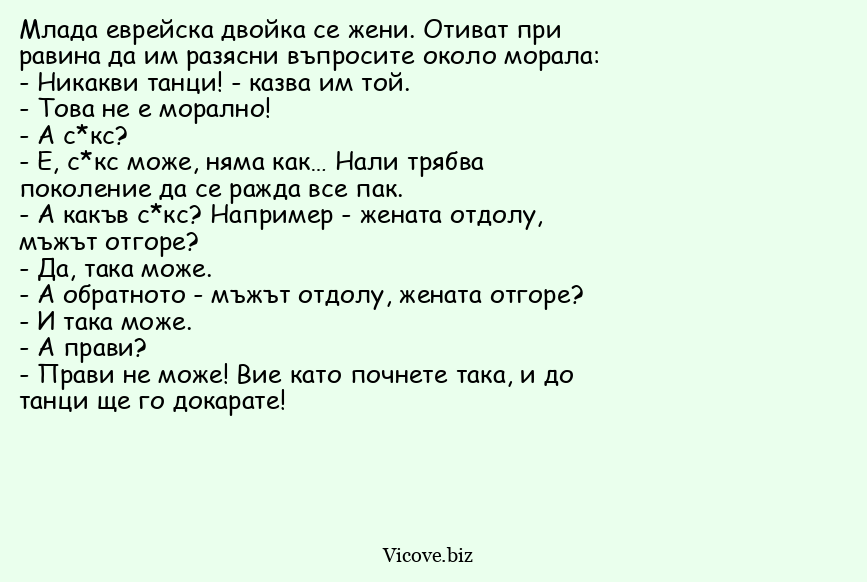 Млада еврейска двойка се жени. Отиват при равина да им разясни въпросите около морала:
- Никакви танци! - казва им той.
- Това не е морално!
- А с*кс?
- Е, с*кс може, няма как... Нали трябва поколение да се ражда все пак.
- А какъв с*кс? Например - жената отдолу, мъжът отгоре?
- Да, така може.
- А обратното - мъжът отдолу, жената отгоре?
- И така може.
- А прави?
- Прави не може! Вие като почнете така, и до танци ще го докарате!

Vicove.biz